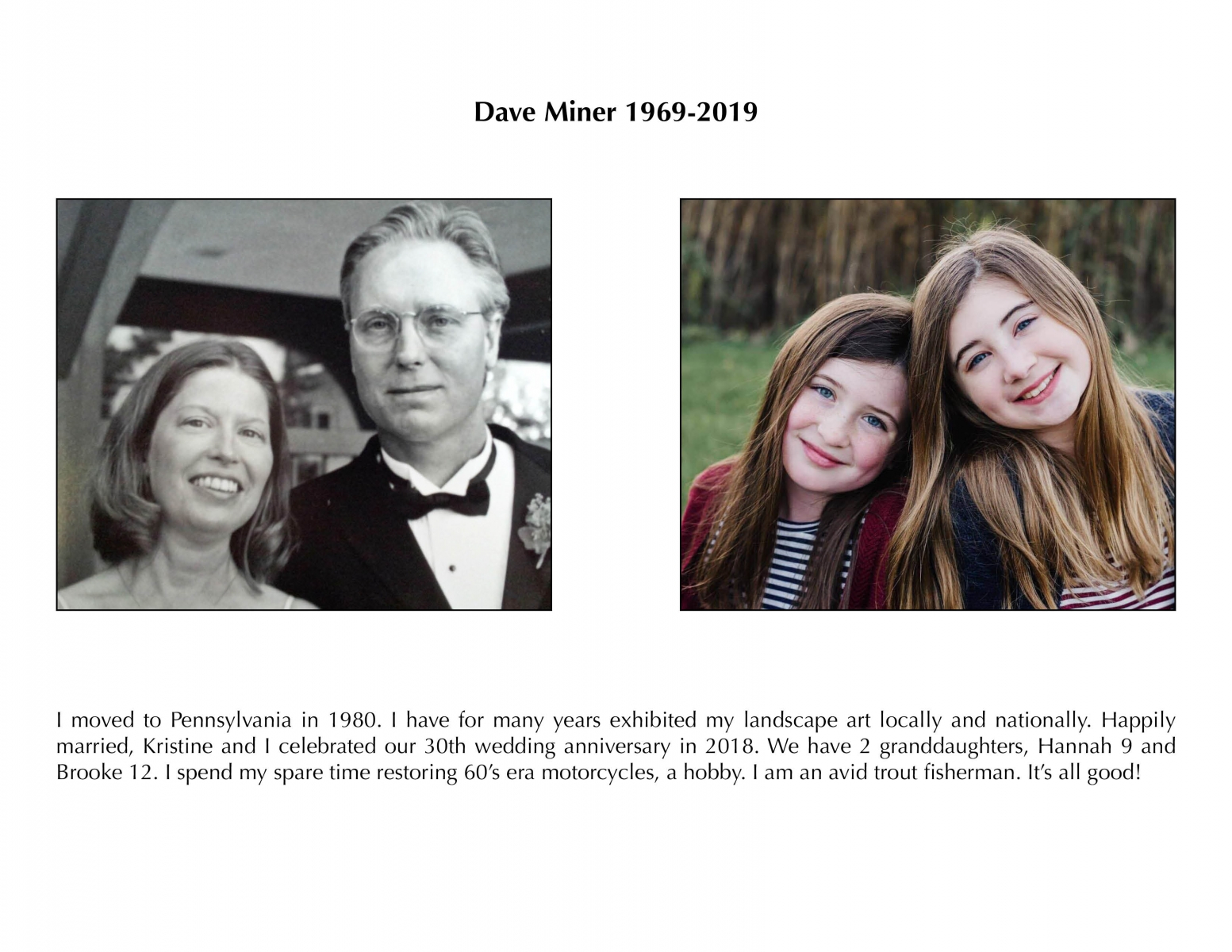 Dave Miner 1969-2019

I moved to Pennsylvania in 1980. I have for many years exhibited my landscape art locally and nationally. Happily married, Kristine and I celebrated our 30th wedding anniversary in 2018. We have 2 granddaughters, Hannah 9 and Brooke 12. I spend my spare time restoring 60's era motorcycles, a hobby. I am an avid trout fisherman. It's all good!